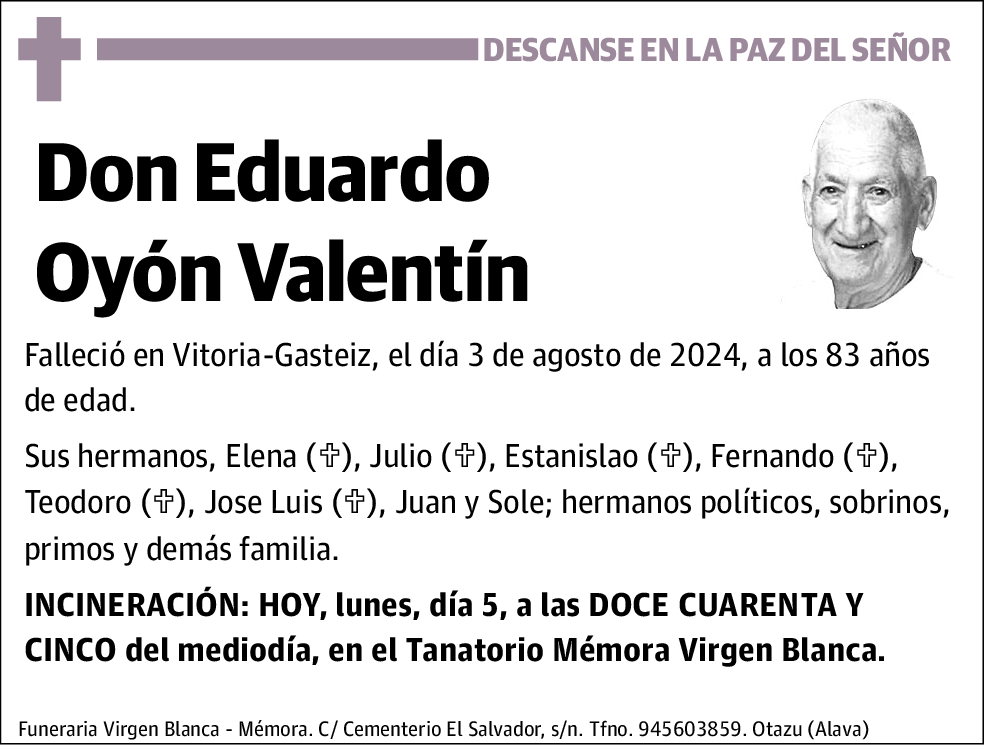 DESCANSE EN LA PAZ DEL SEÑOR

Don Eduardo Oyón Valentín

Falleció en Vitoria-Gasteiz, el día 3 de agosto de 2024, a los 83 años de edad.

Sus hermanos, Elena (✞), Julio (✞), Estanislao (✞), Fernando (✞), Teodoro (✞), Jose Luis (✞), Juan y Sole; hermanos políticos, sobrinos, primos y demás familia.

INCINERACIÓN: HOY, lunes, día 5, a las DOCE CUARENTA Y CINCO del mediodía, en el Tanatorio Mémora Virgen Blanca.

Funeraria Virgen Blanca - Mémora. C/ Cementerio El Salvador, s/n. Tfno. 945603859. Otazu (Alava)